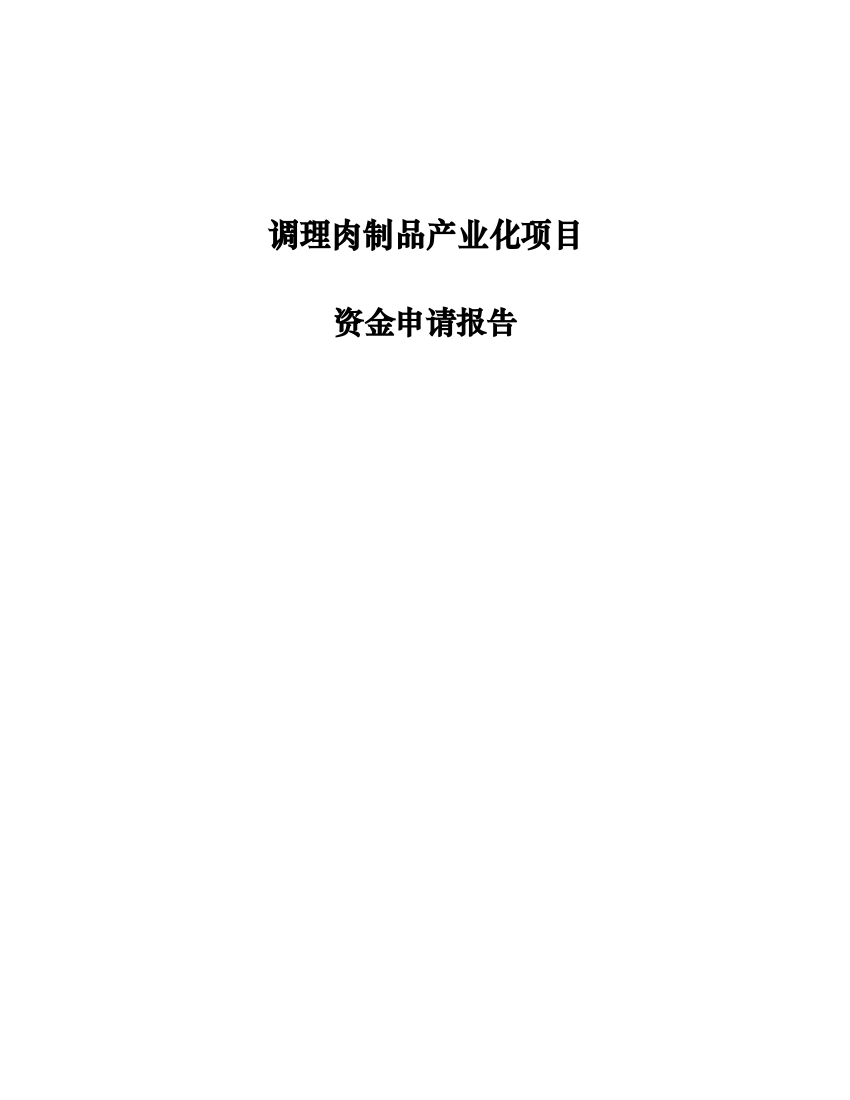 调理肉制品产业化项目

资金申请报告